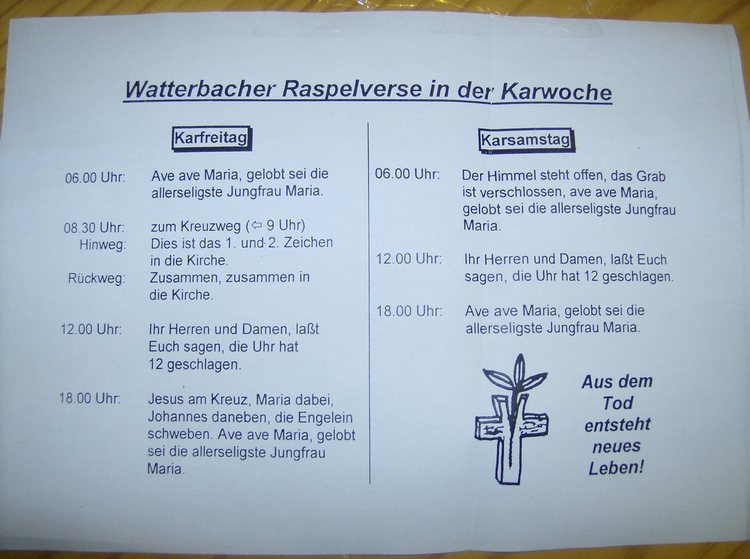 Watterbacher Raspelverse in der Karwoche

Karfreitag

06.00 Uhr: Ave ave Maria, gelobt sei die allerseligste Jungfrau Maria.

08.30 Uhr: zum Kreuzweg (⇦ 9 Uhr)
Hinweg: Dies ist das 1. und 2. Zeichen in die Kirche.
Rückweg: Zusammen, zusammen in die Kirche.

12.00 Uhr: Ihr Herren und Damen, laßt Euch sagen, die Uhr hat 12 geschlagen.

18.00 Uhr: Jesus am Kreuz, Maria dabei, Johannes daneben, die Engelein schweben. Ave ave Maria, gelobt sei die allerseligste Jungfrau Maria.

Karsamstag

06.00 Uhr: Der Himmel steht offen, das Grab ist verschlossen, ave ave Maria, gelobt sei die allerseligste Jungfrau Maria.

12.00 Uhr: Ihr Herren und Damen, laßt Euch sagen, die Uhr hat 12 geschlagen.

18.00 Uhr: Ave ave Maria, gelobt sei die allerseligste Jungfrau Maria.

Aus dem Tod entsteht neues Leben!